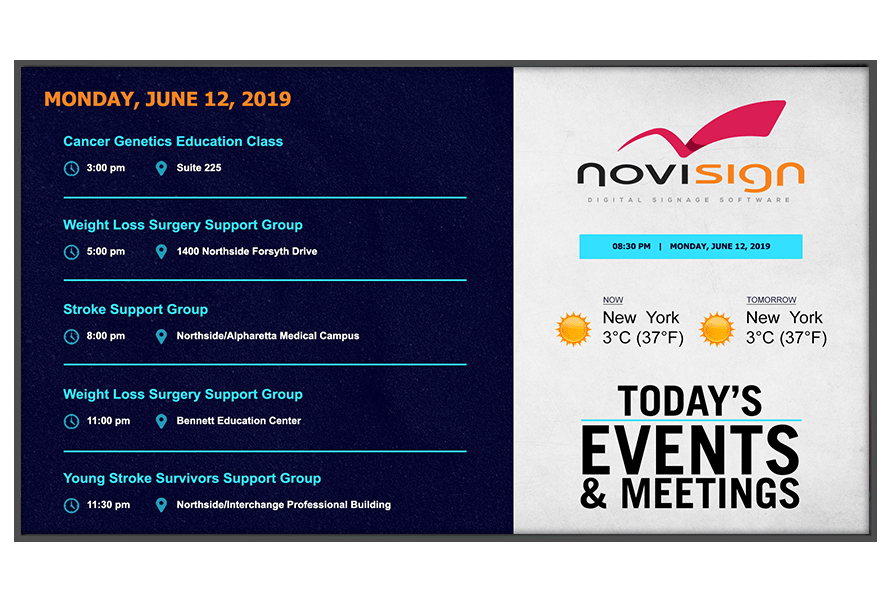 MONDAY, JUNE 12, 2019

Cancer Genetics Education Class
3:00 pm Suite 225

Weight Loss Surgery Support Group
5:00 pm 1400 Northside Forsyth Drive

Stroke Support Group
8:00 pm Northside/Alpharetta Medical Campus

Weight Loss Surgery Support Group
11:00 pm Bennett Education Center

Young Stroke Survivors Support Group
11:30 pm Northside/Interchange Professional Building

novisign
DIGITAL SIGNAGE SOFTWARE

08:30 PM | MONDAY, JUNE 12, 2019

NOW
New York
3°C (37°F)

TOMORROW
New York
3°C (37°F)

TODAY'S
EVENTS
& MEETINGS